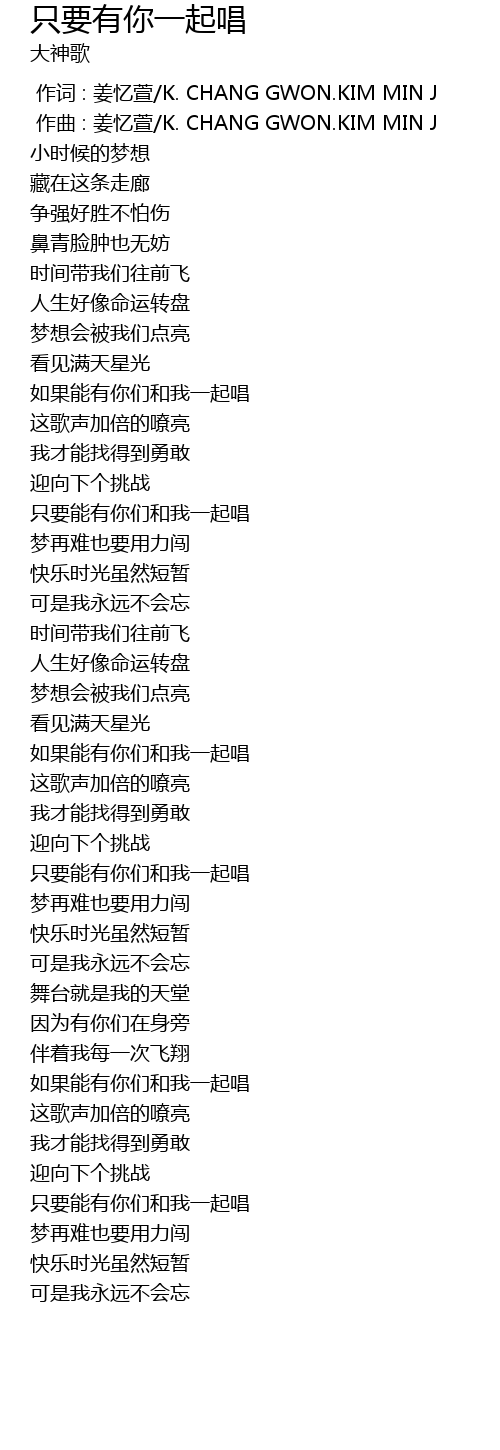 只要有你一起唱
大神歌

作词 : 姜忆萱/K. CHANG GWON.KIM MIN J
作曲 : 姜忆萱/K. CHANG GWON.KIM MIN J
小时候的梦想
藏在这条走廊
争强好胜不怕伤
鼻青脸肿也无妨
时间带我们往前飞
人生好像命运转盘
梦想会被我们点亮
看见满天星光
如果能有你们和我一起唱
这歌声加倍的嘹亮
我才能找得到勇敢
迎向下个挑战
只要能有你们和我一起唱
梦再难也要用力闯
快乐时光虽然短暂
可是我永远不会忘
时间带我们往前飞
人生好像命运转盘
梦想会被我们点亮
看见满天星光
如果能有你们和我一起唱
这歌声加倍的嘹亮
我才能找得到勇敢
迎向下个挑战
只要能有你们和我一起唱
梦再难也要用力闯
快乐时光虽然短暂
可是我永远不会忘
舞台就是我的天堂
因为有你们在身旁
伴着我每一次飞翔
如果能有你们和我一起唱
这歌声加倍的嘹亮
我才能找得到勇敢
迎向下个挑战
只要能有你们和我一起唱
梦再难也要用力闯
快乐时光虽然短暂
可是我永远不会忘